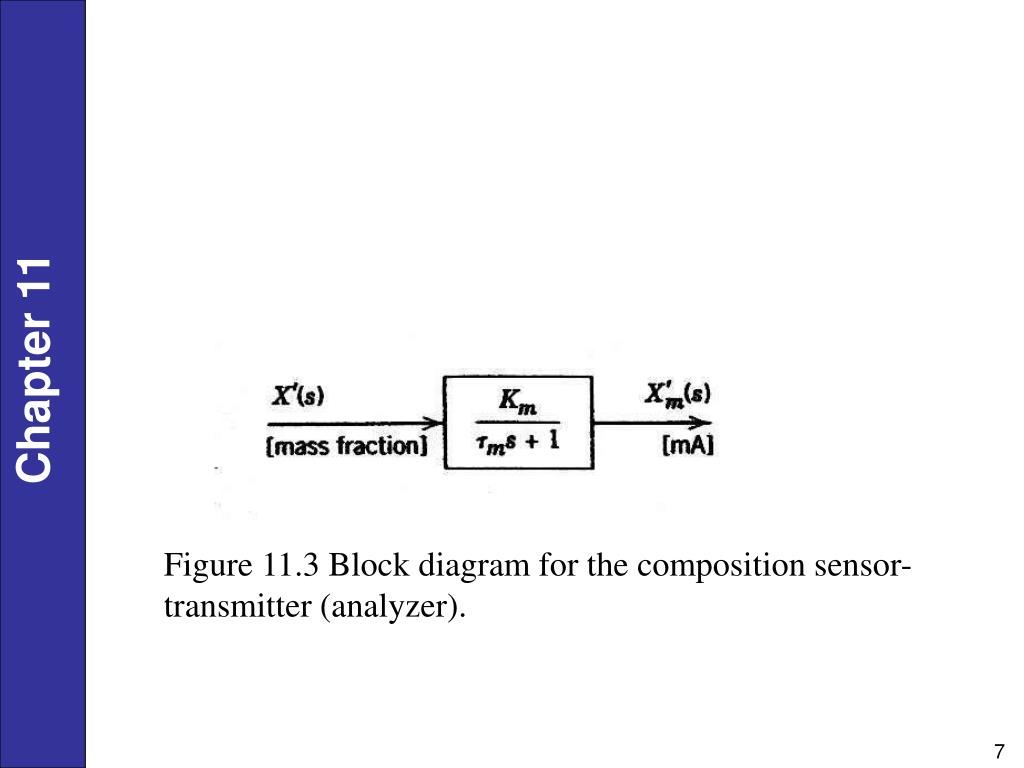 Chapter 11

$X'(s)$

[mass fraction]

$\frac{K_m}{\tau_m s + 1}$

$X'_m(s)$

[mA]

Figure 11.3 Block diagram for the composition sensor-transmitter (analyzer).

7